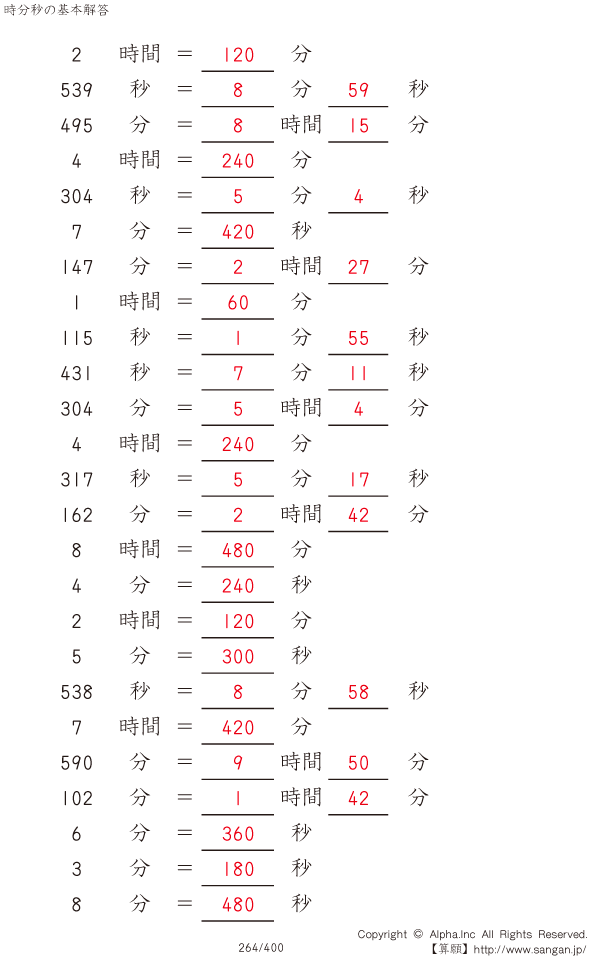 時分秒の基本解答

2 時間 = 120 分
539 秒 = 8 分 59 秒
495 分 = 8 時間 15 分
4 時間 = 240 分
304 秒 = 5 分 4 秒
7 分 = 420 秒
147 分 = 2 時間 27 分
1 時間 = 60 分
115 秒 = 1 分 55 秒
431 秒 = 7 分 11 秒
304 分 = 5 時間 4 分
4 時間 = 240 分
317 秒 = 5 分 17 秒
162 分 = 2 時間 42 分
8 時間 = 480 分
4 分 = 240 秒
2 時間 = 120 分
5 分 = 300 秒
538 秒 = 8 分 58 秒
7 時間 = 420 分
590 分 = 9 時間 50 分
102 分 = 1 時間 42 分
6 分 = 360 秒
3 分 = 180 秒
8 分 = 480 秒

264/400

Copyright © Alpha.Inc All Rights Reserved.
【算願】http://www.sangan.jp/